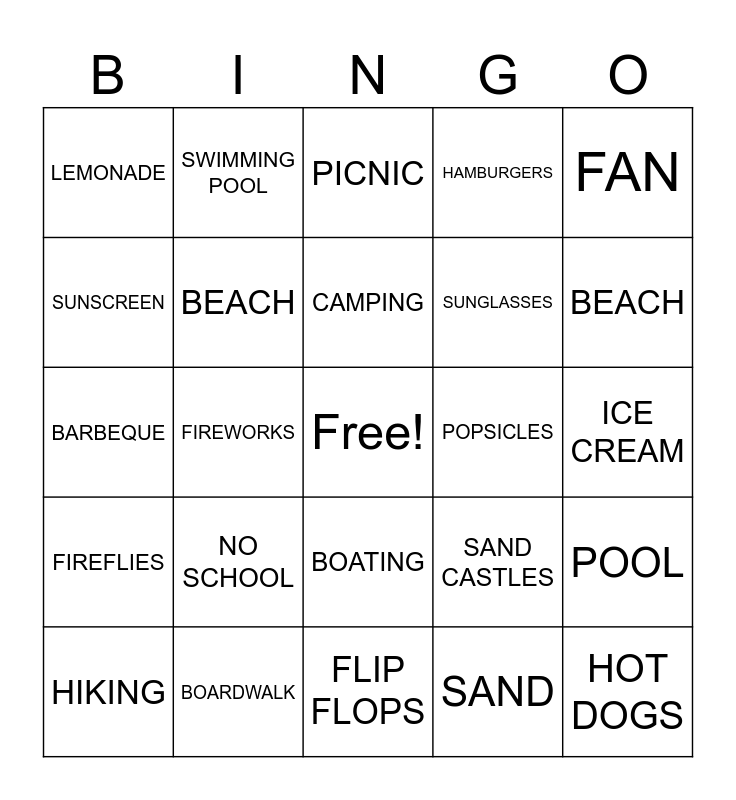 | B | I | N | G | O |
|---|---|---|---|---|
| LEMONADE | SWIMMING POOL | PICNIC | HAMBURGERS | FAN |
| SUNSCREEN | BEACH | CAMPING | SUNGLASSES | BEACH |
| BARBEQUE | FIREWORKS | Free! | POPSICLES | ICE CREAM |
| FIREFLIES | NO SCHOOL | BOATING | SAND CASTLES | POOL |
| HIKING | BOARDWALK | FLIP FLOPS | SAND | HOT DOGS |